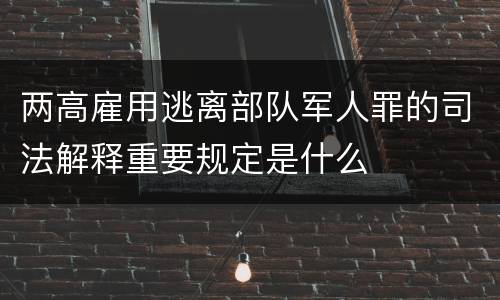 两高雇用逃离部队军人罪的司法解释重要规定是什么